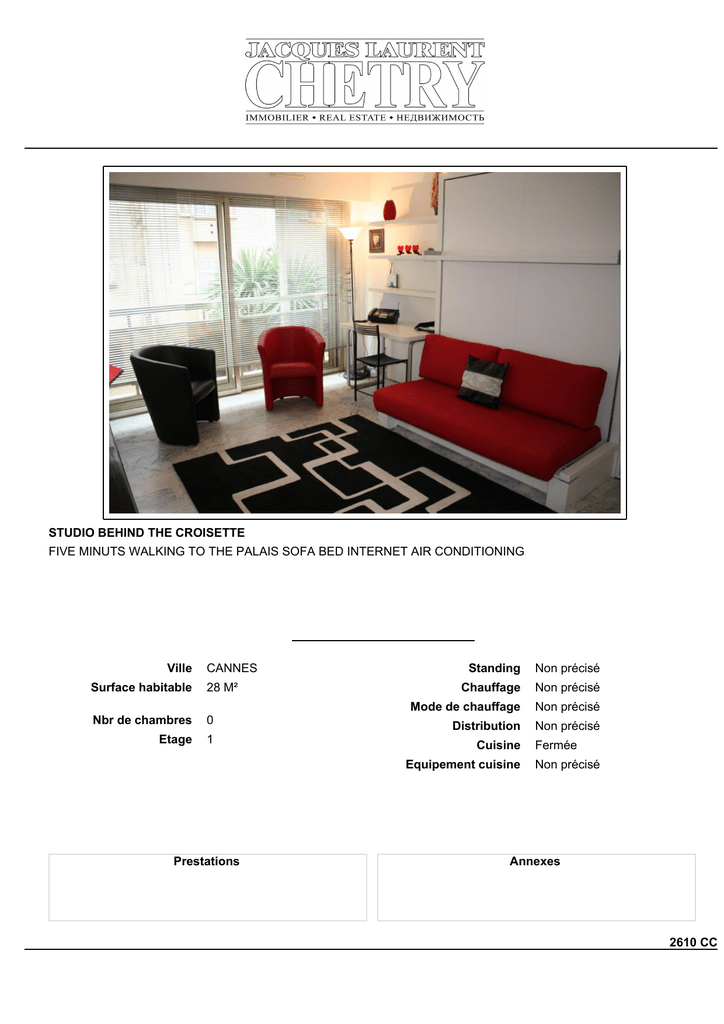 JACQUES LAURENT
CHETRY
IMMOBILIER • REAL ESTATE • НЕДВИЖИМОСТЬ

STUDIO BEHIND THE CROISETTE
FIVE MINUTS WALKING TO THE PALAIS SOFA BED INTERNET AIR CONDITIONING

Ville CANNES
Surface habitable 28 M²
Nbr de chambres 0
Etage 1

Standing Non précisé
Chauffage Non précisé
Mode de chauffage Non précisé
Distribution Non précisé
Cuisine Fermée
Equipement cuisine Non précisé

Prestations

Annexes

2610 CC